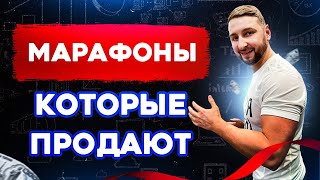 МАРАФОНЫ
КОТОРЫЕ
ПРОДАЮТ